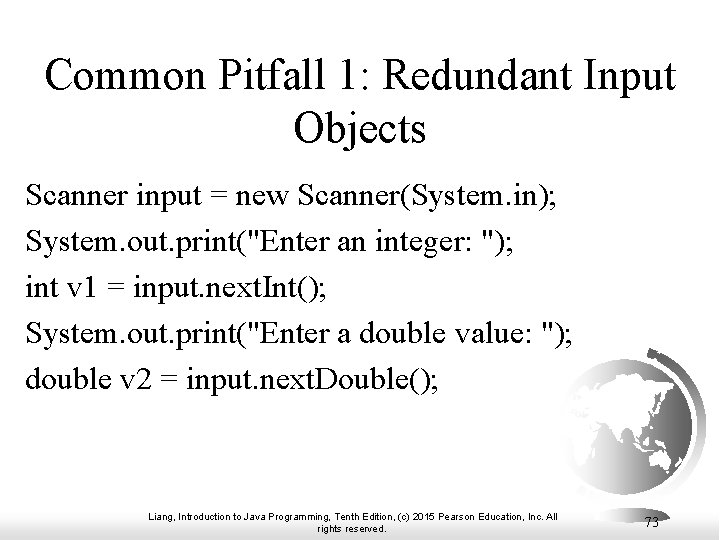 Common Pitfall 1: Redundant Input Objects

Scanner input = new Scanner(System.in);
System.out.print("Enter an integer: ");
int v1 = input.nextInt();
System.out.print("Enter a double value: ");
double v2 = input.nextDouble();

Liang, Introduction to Java Programming, Tenth Edition, (c) 2015 Pearson Education, Inc. All rights reserved.

73